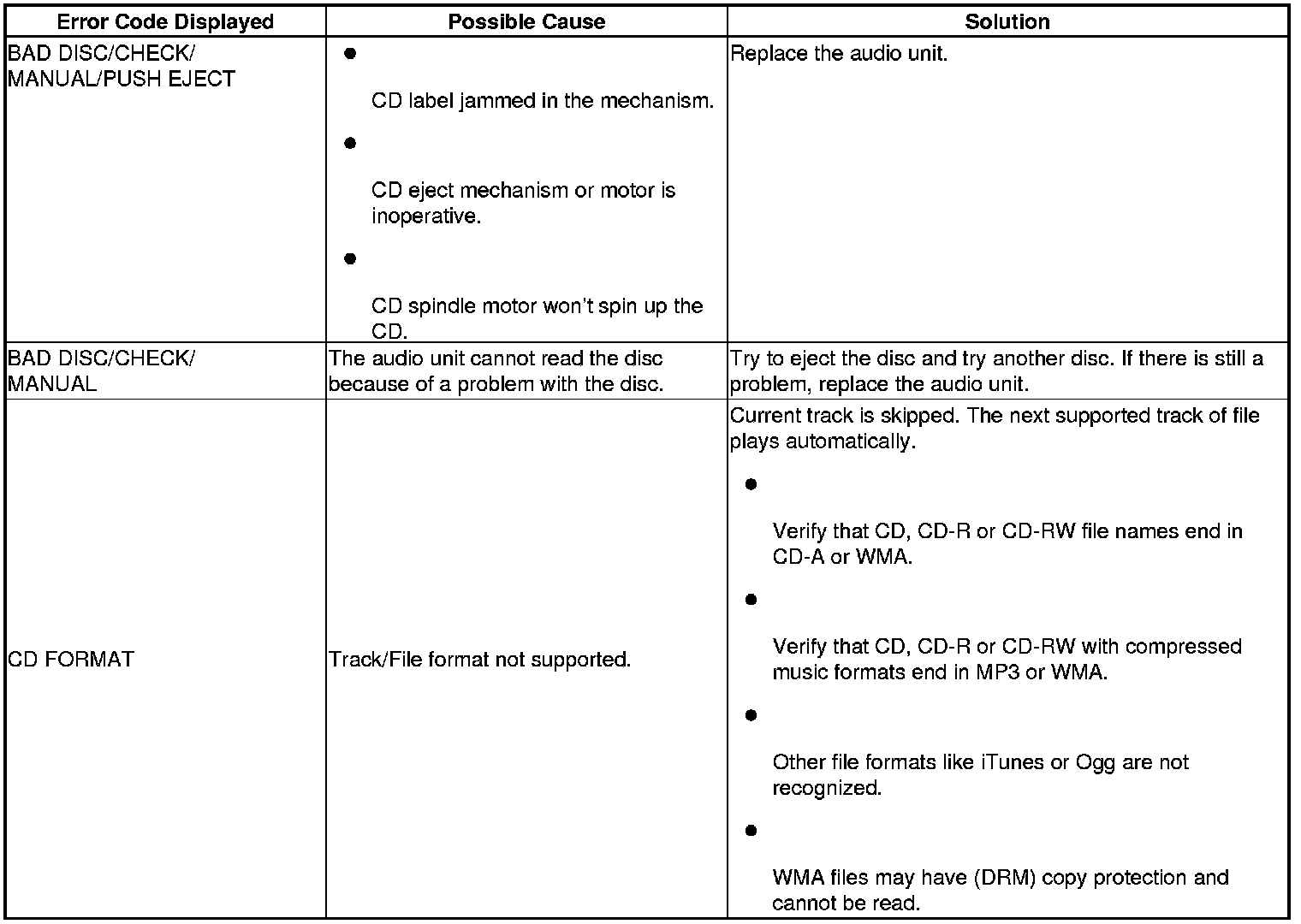 | Error Code Displayed | Possible Cause | Solution |
|---|---|---|
| BAD DISC/CHECK/ MANUAL/PUSH EJECT | • CD label jammed in the mechanism. • CD eject mechanism or motor is inoperative. • CD spindle motor won't spin up the CD. | Replace the audio unit. |
| BAD DISC/CHECK/ MANUAL | The audio unit cannot read the disc because of a problem with the disc. | Try to eject the disc and try another disc. If there is still a problem, replace the audio unit. |
| CD FORMAT | Track/File format not supported. | Current track is skipped. The next supported track of file plays automatically. • Verify that CD, CD-R or CD-RW file names end in CD-A or WMA. • Verify that CD, CD-R or CD-RW with compressed music formats end in MP3 or WMA. • Other file formats like iTunes or Ogg are not recognized. • WMA files may have (DRM) copy protection and cannot be read. |